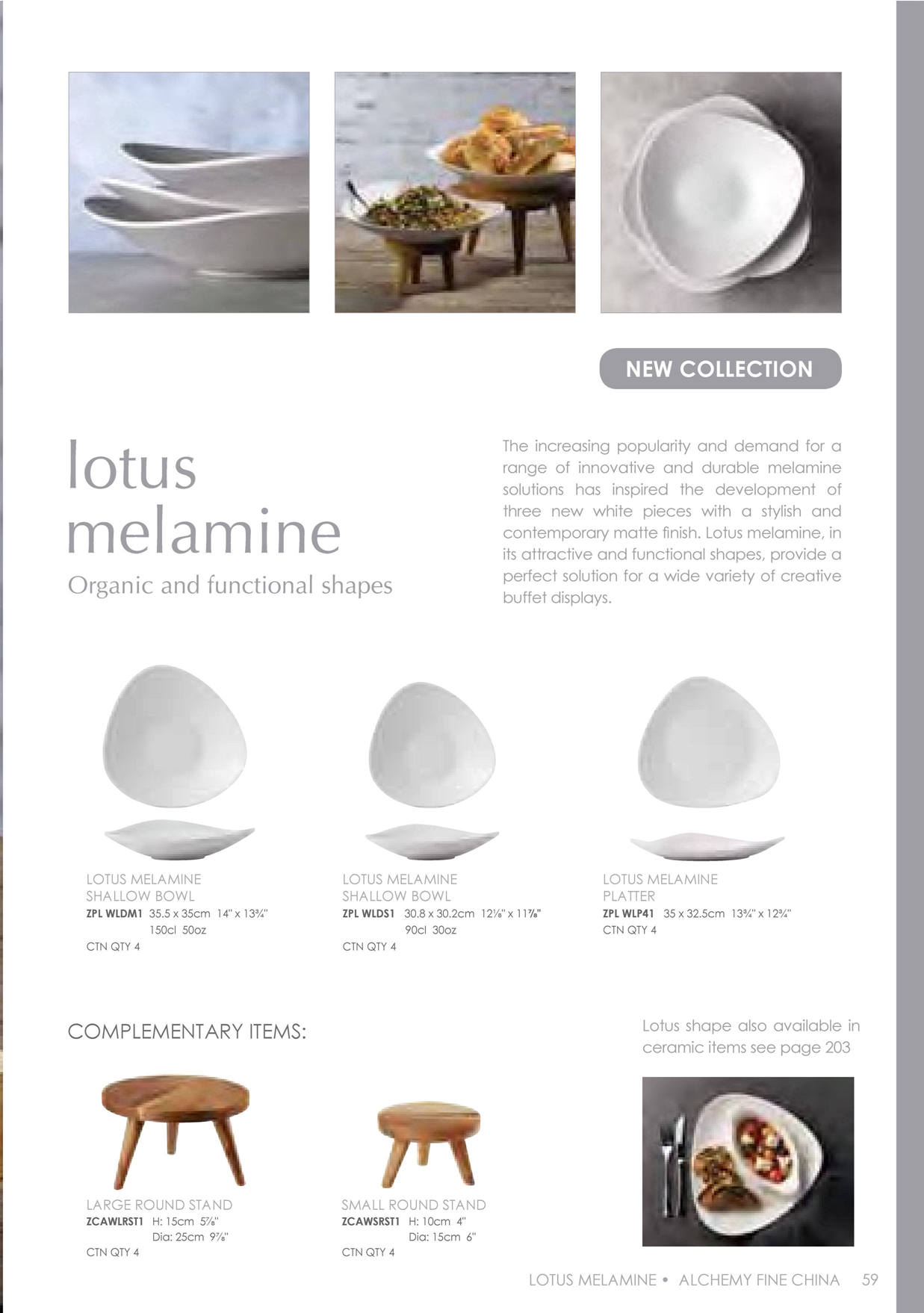 NEW COLLECTION

lotus melamine
Organic and functional shapes

The increasing popularity and demand for a range of innovative and durable melamine solutions has inspired the development of three new white pieces with a stylish and contemporary matte finish. Lotus melamine, in its attractive and functional shapes, provide a perfect solution for a wide variety of creative buffet displays.

LOTUS MELAMINE
SHALLOW BOWL
ZPL WLDM1 35.5 x 35cm 14" x 13¾"
150cl 50oz
CTN QTY 4

LOTUS MELAMINE
SHALLOW BOWL
ZPL WLDS1 30.8 x 30.2cm 12⅛" x 11⅞"
90cl 30oz
CTN QTY 4

LOTUS MELAMINE
PLATTER
ZPL WLP41 35 x 32.5cm 13¾" x 12¾"
CTN QTY 4

COMPLEMENTARY ITEMS:

Lotus shape also available in ceramic items see page 203

LARGE ROUND STAND
ZCAWLRST1 H: 15cm 5⅞"
Dia: 25cm 9⅞"
CTN QTY 4

SMALL ROUND STAND
ZCAWSRST1 H: 10cm 4"
Dia: 15cm 6"
CTN QTY 4

LOTUS MELAMINE • ALCHEMY FINE CHINA 59